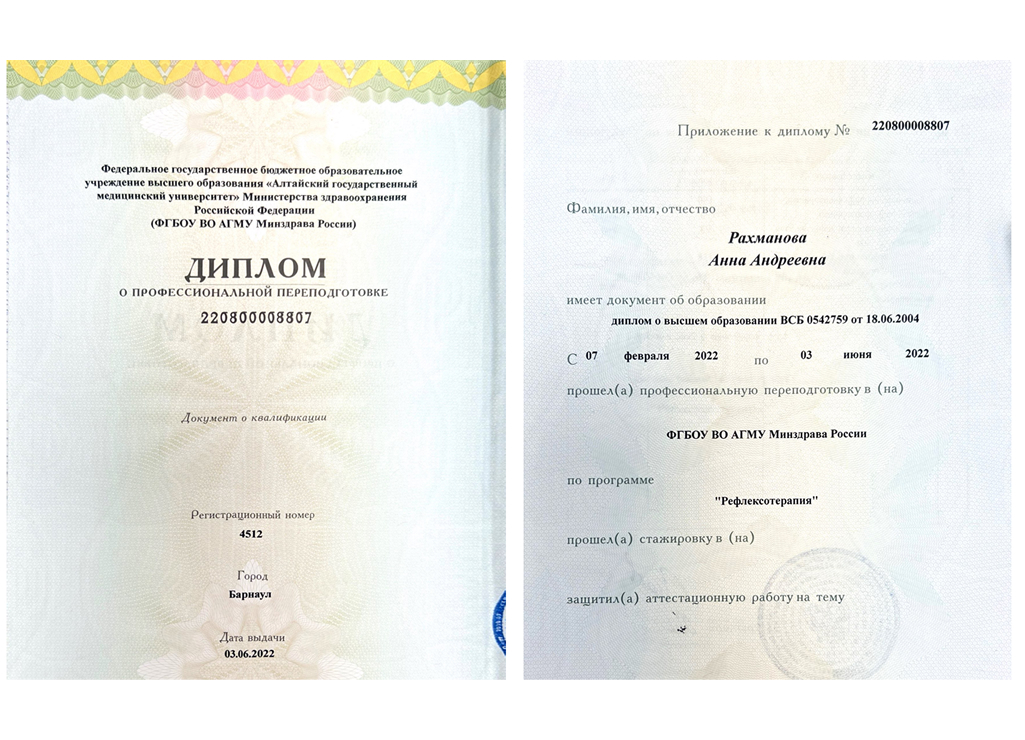 Федеральное государственное бюджетное образовательное учреждение высшего образования «Алтайский государственный медицинский университет» Министерства здравоохранения Российской Федерации
(ФГБОУ ВО АГМУ Минздрава России)

ДИПЛОМ
О ПРОФЕССИОНАЛЬНОЙ ПЕРЕПОДГОТОВКЕ

220800008807

Документ о квалификации

Регистрационный номер
4512

Город
Барнаул

Дата выдачи
03.06.2022

Приложение к диплому № 220800008807

Фамилия, имя, отчество
Рахманова
Анна Андреевна

имеет документ об образовании
диплом о высшем образовании ВСБ 0542759 от 18.06.2004

С 07 февраля 2022 по 03 июня 2022

прошел(а) профессиональную переподготовку в (на)

ФГБОУ ВО АГМУ Минздрава России

по программе
"Рефлексотерапия"

прошел(а) стажировку в (на)

защитил(а) аттестационную работу на тему